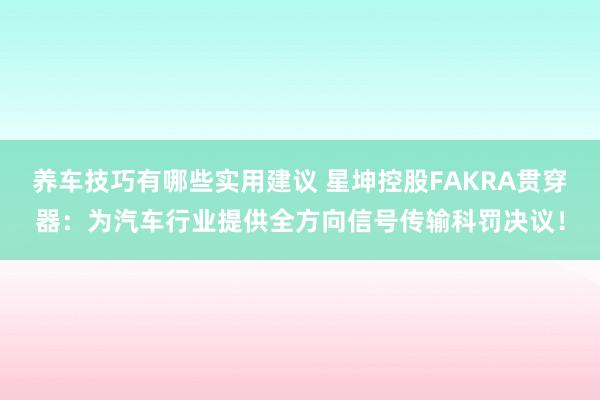 养车技巧有哪些实用建议 星坤控股FAKRA贯穿器：为汽车行业提供全方向信号传输科罚决议！